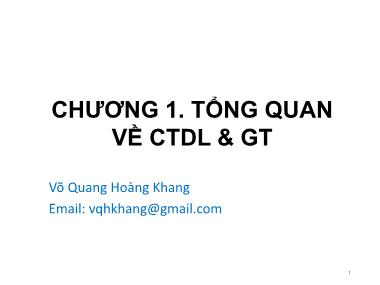 CHƯƠNG 1. TỔNG QUAN VỀ CTDL & GT

Võ Quang Hoàng Khang
Email: vqhkhang@gmail.com

1